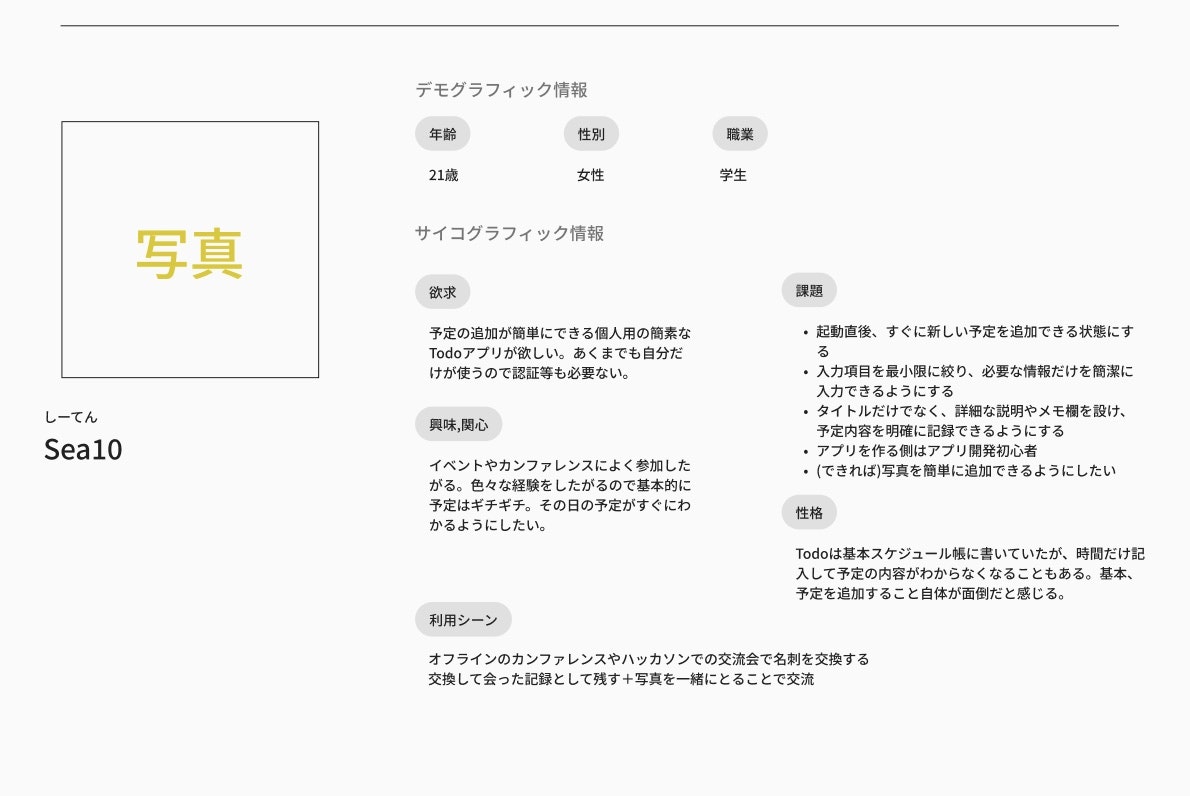 写真

しーてん
Sea10

デモグラフィック情報

年齢
21歳

性別
女性

職業
学生

サイコグラフィック情報

欲求

予定の追加が簡単にできる個人用の簡素なTodoアプリが欲しい。あくまでも自分だけが使うので認証等も必要ない。

興味,関心

イベントやカンファレンスによく参加したがる。色々な経験をしたがるので基本的に予定はギチギチ。その日の予定がすぐにわかるようにしたい。

課題

- 起動直後、すぐに新しい予定を追加できる状態にする
- 入力項目を最小限に絞り、必要な情報だけを簡潔に入力できるようにする
- タイトルだけでなく、詳細な説明やメモ欄を設け、予定内容を明確に記録できるようにする
- アプリを作る側はアプリ開発初心者
- (できれば)写真を簡単に追加できるようにしたい

性格

Todoは基本スケジュール帳に書いていたが、時間だけ記入して予定の内容がわからなくなることもある。基本、予定を追加すること自体が面倒だと感じる。

利用シーン

オフラインのカンファレンスやハッカソンでの交流会で名刺を交換する
交換して会った記録として残す＋写真を一緒にとることで交流